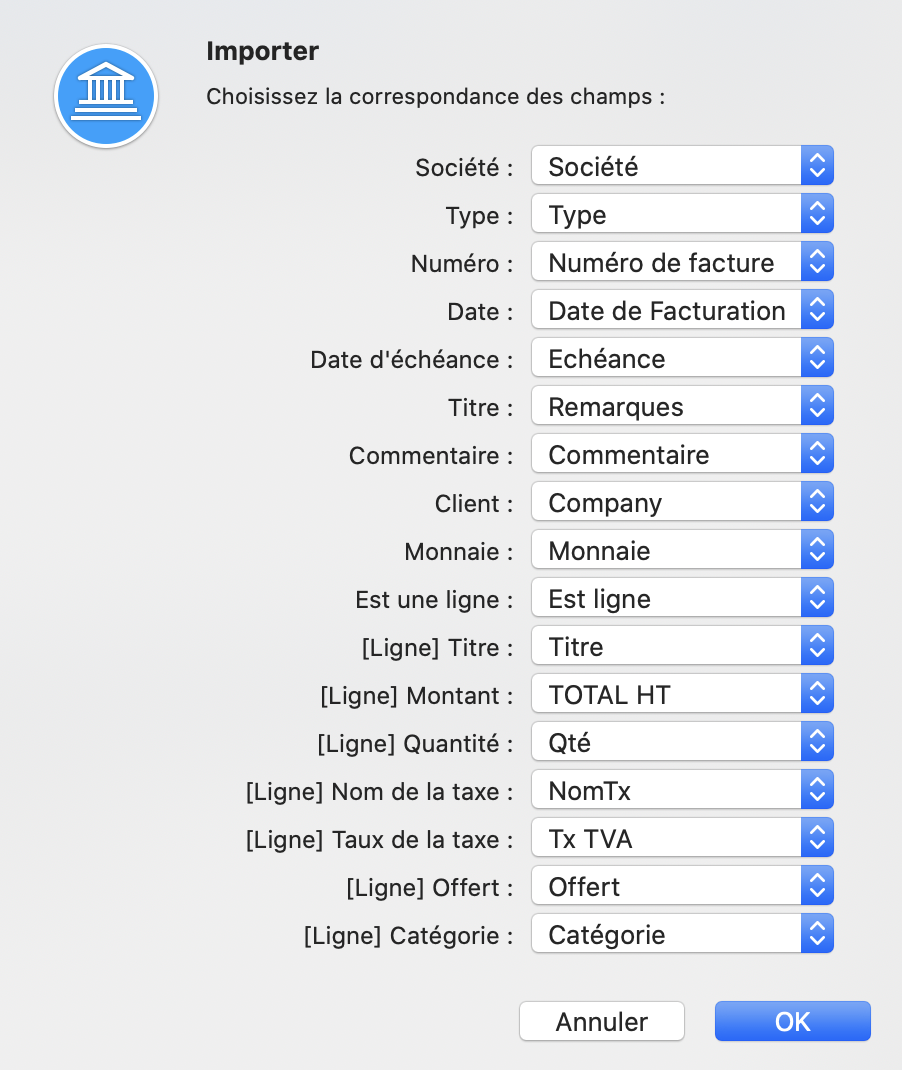 Importer

Choisissez la correspondance des champs :

Société : Société
Type : Type
Numéro : Numéro de facture
Date : Date de Facturation
Date d'échéance : Echéance
Titre : Remarques
Commentaire : Commentaire
Client : Company
Monnaie : Monnaie
Est une ligne : Est ligne
[Ligne] Titre : Titre
[Ligne] Montant : TOTAL HT
[Ligne] Quantité : Qté
[Ligne] Nom de la taxe : NomTx
[Ligne] Taux de la taxe : Tx TVA
[Ligne] Offert : Offert
[Ligne] Catégorie : Catégorie

Annuler
OK